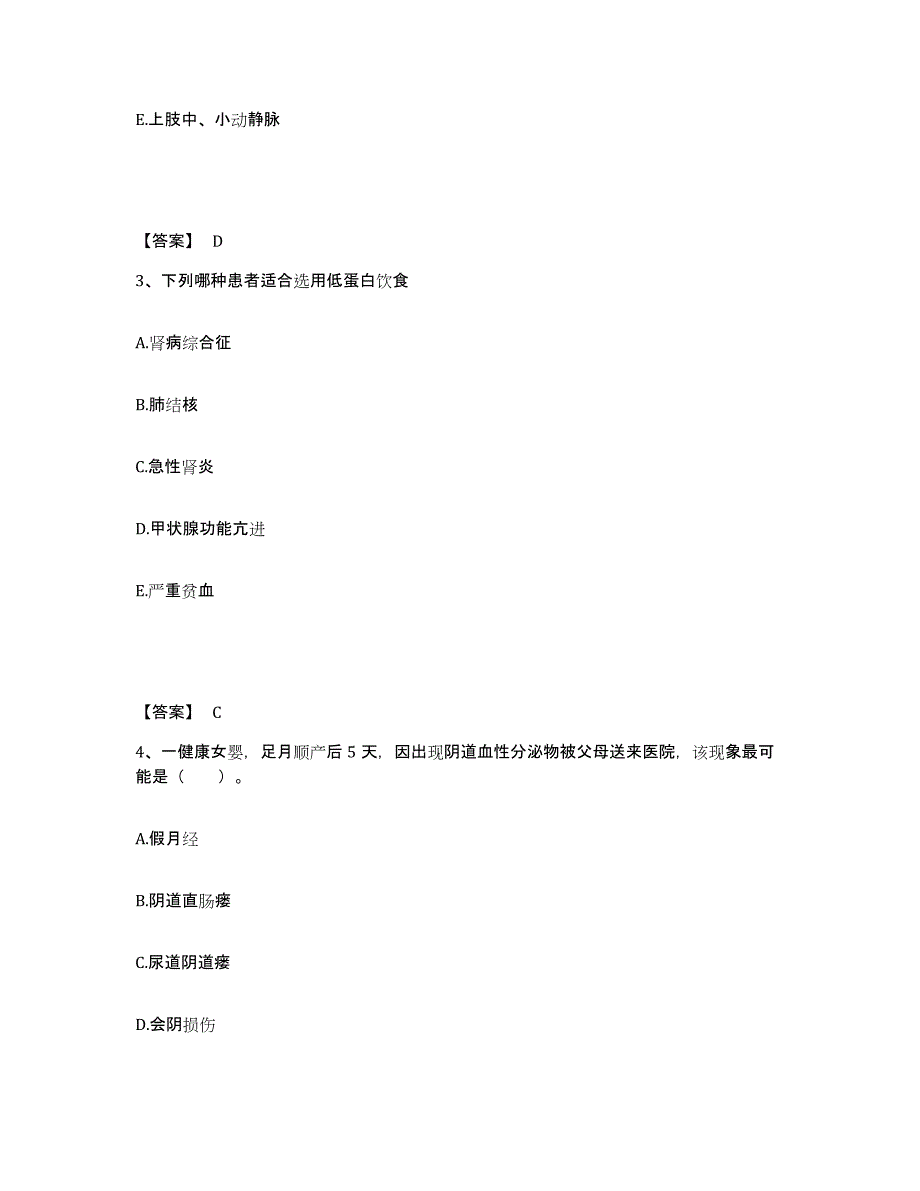 E.上肢中、小动静脉

【答案】 D

3、下列哪种患者适合选用低蛋白饮食

A.肾病综合征

B.肺结核

C.急性肾炎

D.甲状腺功能亢进

E.严重贫血

【答案】 C

4、一健康女婴，足月顺产后 5 天，因出现阴道血性分泌物被父母送来医院，该现象最可能是（　　）。

A.假月经

B.阴道直肠瘘

C.尿道阴道瘘

D.会阴损伤